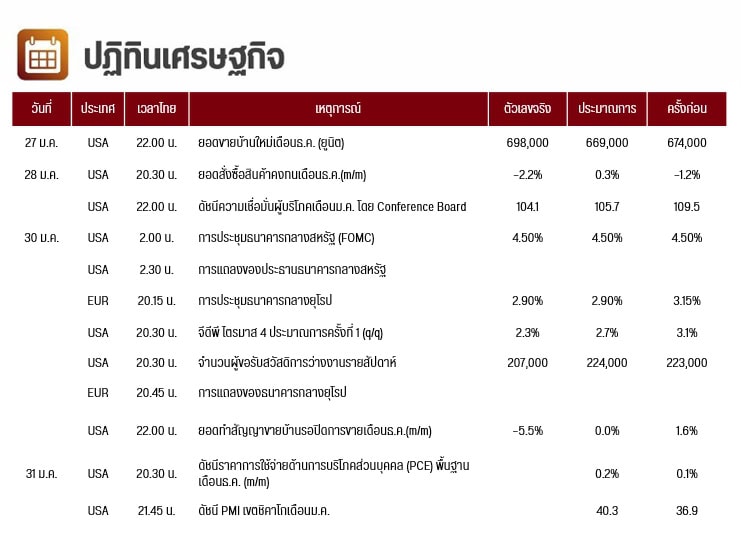 ปฏิทินเศรษฐกิจ

| วันที่ | ประเทศ | เวลาไทย | เหตุการณ์ | ตัวเลขจริง | ประมาณการ | ครั้งก่อน |
|---|---|---|---|---|---|---|
| 27 ม.ค. | USA | 22.00 น. | ยอดขายบ้านใหม่เดือนธ.ค. (ยูนิต) | 698,000 | 669,000 | 674,000 |
| 28 ม.ค. | USA | 20.30 น. | ยอดสั่งซื้อสินค้าคงทนเดือนธ.ค.(m/m) | -2.2% | 0.3% | -1.2% |
| | USA | 22.00 น. | ดัชนีความเชื่อมั่นผู้บริโภคเดือนม.ค. โดย Conference Board | 104.1 | 105.7 | 109.5 |
| 30 ม.ค. | USA | 2.00 น. | การประชุมธนาคารกลางสหรัฐ (FOMC) | 4.50% | 4.50% | 4.50% |
| | USA | 2.30 น. | การแถลงของประธานธนาคารกลางสหรัฐ | | | |
| | EUR | 20.15 น. | การประชุมธนาคารกลางยุโรป | 2.90% | 2.90% | 3.15% |
| | USA | 20.30 น. | จีดีพี ไตรมาส 4 ประมาณการครั้งที่ 1 (q/q) | 2.3% | 2.7% | 3.1% |
| | USA | 20.30 น. | จำนวนผู้ขอรับสวัสดิการว่างงานรายสัปดาห์ | 207,000 | 224,000 | 223,000 |
| | EUR | 20.45 น. | การแถลงของธนาคารกลางยุโรป | | | |
| | USA | 22.00 น. | ยอดทำสัญญาขายบ้านรอปิดการขายเดือนธ.ค.(m/m) | -5.5% | 0.0% | 1.6% |
| 31 ม.ค. | USA | 20.30 น. | ดัชนีราคาการใช้จ่ายด้านการบริโภคส่วนบุคคล (PCE) พื้นฐาน เดือนธ.ค. (m/m) | | 0.2% | 0.1% |
| | USA | 21.45 น. | ดัชนี PMI เขตชิคาโกเดือนม.ค. | | 40.3 | 36.9 |